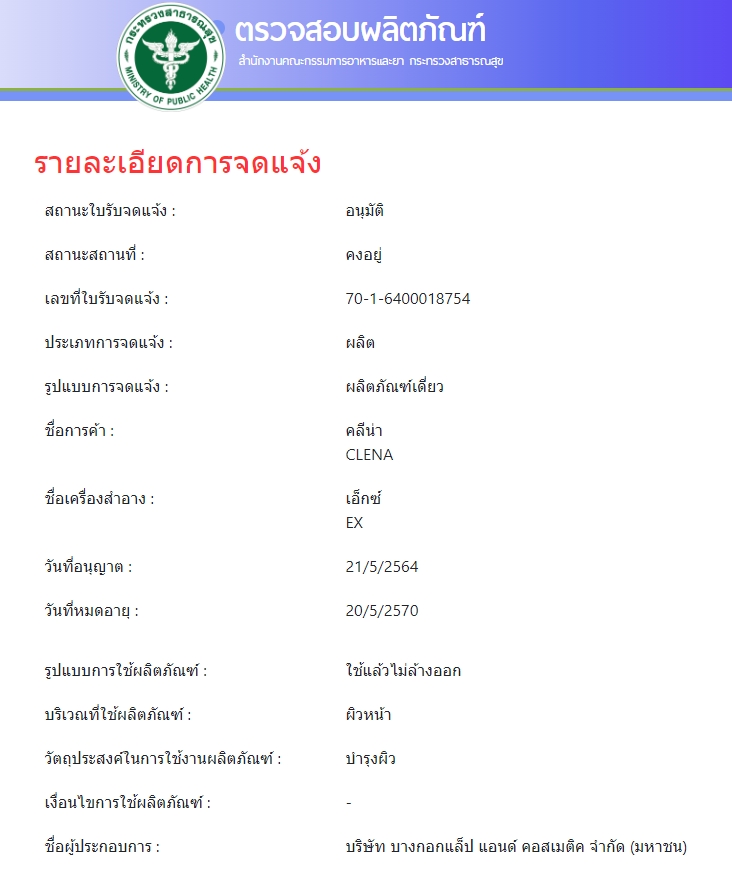 กระทรวงสาธารณสุข
MINISTRY OF PUBLIC HEALTH

ตรวจสอบผลิตภัณฑ์
สำนักงานคณะกรรมการอาหารและยา กระทรวงสาธารณสุข

รายละเอียดการจดแจ้ง

| | |
|---|---|
| สถานะใบรับจดแจ้ง : | อนุมัติ |
| สถานะสถานที่ : | คงอยู่ |
| เลขที่ใบรับจดแจ้ง : | 70-1-6400018754 |
| ประเภทการจดแจ้ง : | ผลิต |
| รูปแบบการจดแจ้ง : | ผลิตภัณฑ์เดี่ยว |
| ชื่อการค้า : | คลีน่า CLENA |
| ชื่อเครื่องสำอาง : | เอ็กซ์ EX |
| วันที่อนุญาต : | 21/5/2564 |
| วันที่หมดอายุ : | 20/5/2570 |
| รูปแบบการใช้ผลิตภัณฑ์ : | ใช้แล้วไม่ล้างออก |
| บริเวณที่ใช้ผลิตภัณฑ์ : | ผิวหน้า |
| วัตถุประสงค์ในการใช้งานผลิตภัณฑ์ : | บำรุงผิว |
| เงื่อนไขการใช้ผลิตภัณฑ์ : | - |
| ชื่อผู้ประกอบการ : | บริษัท บางกอกแล็ป แอนด์ คอสเมติค จำกัด (มหาชน) |